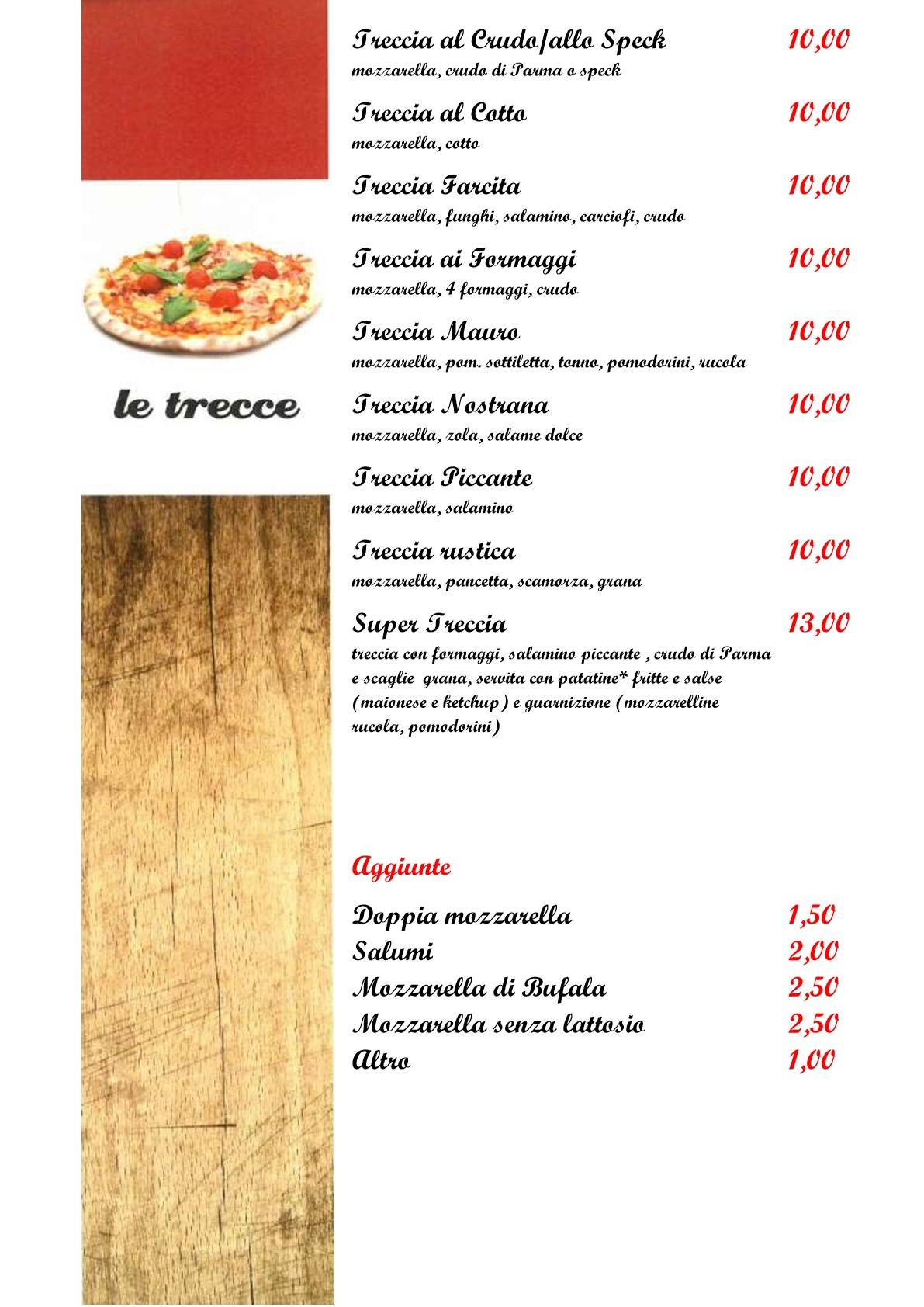 le trecce

Treccia al Crudo/allo Speck 10,00
mozzarella, crudo di Parma o speck

Treccia al Cotto 10,00
mozzarella, cotto

Treccia Farcita 10,00
mozzarella, funghi, salamino, carciofi, crudo

Treccia ai Formaggi 10,00
mozzarella, 4 formaggi, crudo

Treccia Mauro 10,00
mozzarella, pom. sottiletta, tonno, pomodorini, rucola

Treccia Nostrana 10,00
mozzarella, zola, salame dolce

Treccia Piccante 10,00
mozzarella, salamino

Treccia rustica 10,00
mozzarella, pancetta, scamorza, grana

Super Treccia 13,00
treccia con formaggi, salamino piccante , crudo di Parma e scaglie grana, servita con patatine* fritte e salse (maionese e ketchup) e guarnizione (mozzarelline rucola, pomodorini)

Aggiunte

Doppia mozzarella 1,50
Salumi 2,00
Mozzarella di Bufala 2,50
Mozzarella senza lattosio 2,50
Altro 1,00